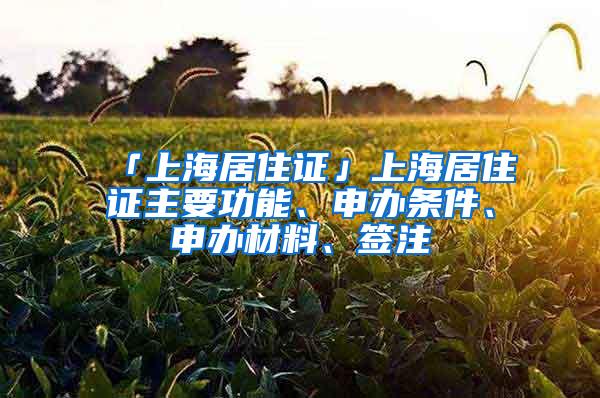 「上海居住证」上海居住证主要功能、申办条件、申办材料、签注